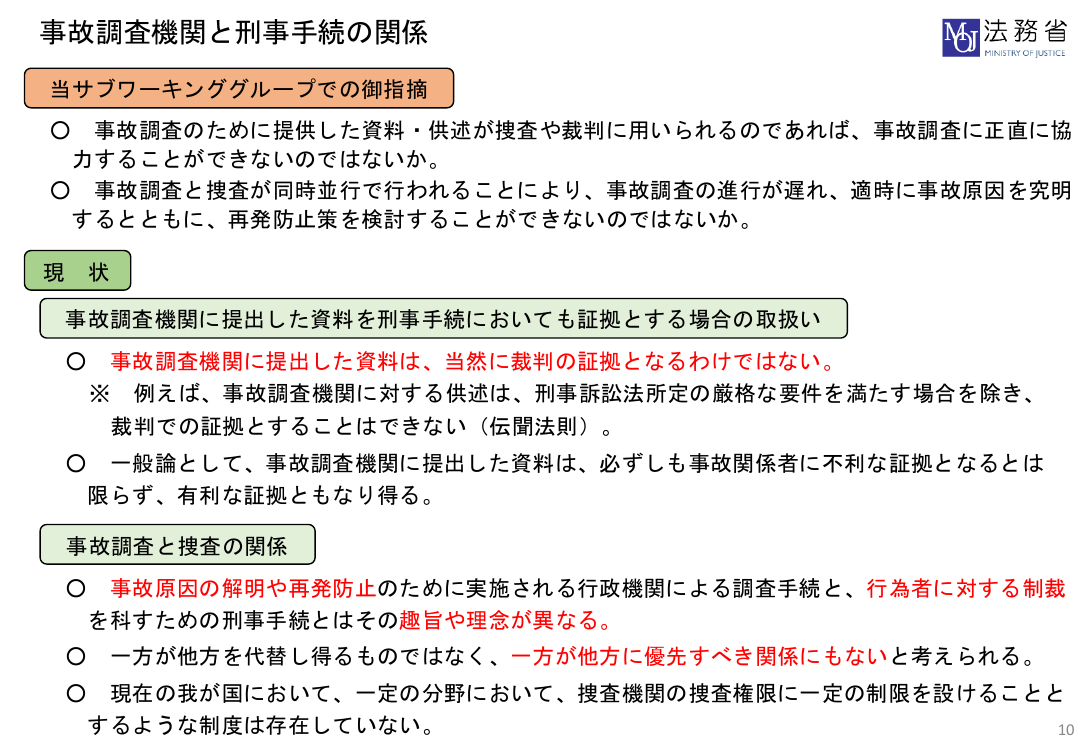 事故調査機関と刑事手続の関係

MOJ 法務省
MINISTRY OF JUSTICE

当サブワーキンググループでの御指摘

○　事故調査のために提供した資料・供述が捜査や裁判に用いられるのであれば、事故調査に正直に協力することができないのではないか。

○　事故調査と捜査が同時並行で行われることにより、事故調査の進行が遅れ、適時に事故原因を究明するとともに、再発防止策を検討することができないのではないか。

現　状

事故調査機関に提出した資料を刑事手続においても証拠とする場合の取扱い

○　事故調査機関に提出した資料は、当然に裁判の証拠となるわけではない。

※　例えば、事故調査機関に対する供述は、刑事訴訟法所定の厳格な要件を満たす場合を除き、裁判での証拠とすることはできない（伝聞法則）。

○　一般論として、事故調査機関に提出した資料は、必ずしも事故関係者に不利な証拠となるとは限らず、有利な証拠ともなり得る。

事故調査と捜査の関係

○　事故原因の解明や再発防止のために実施される行政機関による調査手続と、行為者に対する制裁を科すための刑事手続とはその趣旨や理念が異なる。

○　一方が他方を代替し得るものではなく、一方が他方に優先すべき関係にもないと考えられる。

○　現在の我が国において、一定の分野において、捜査機関の捜査権限に一定の制限を設けることとするような制度は存在していない。

10